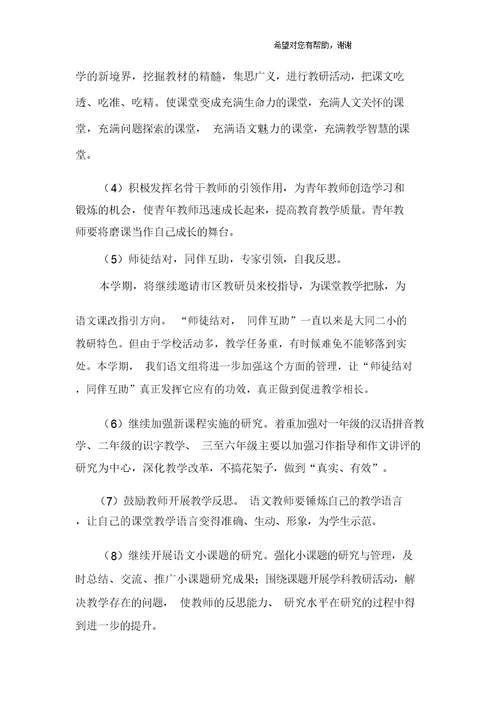 希望对您有帮助，谢谢

学的新境界，挖掘教材的精髓，集思广义，进行教研活动，把课文吃透、吃准、吃精。使课堂变成充满生命力的课堂，充满人文关怀的课堂，充满问题探索的课堂， 充满语文魅力的课堂，充满教学智慧的课堂。

（4）积极发挥名骨干教师的引领作用，为青年教师创造学习和锻炼的机会，使青年教师迅速成长起来，提高教育教学质量。青年教师要将磨课当作自己成长的舞台。

（5）师徒结对，同伴互助，专家引领，自我反思。

本学期，将继续邀请市区教研员来校指导，为课堂教学把脉，为语文课改指引方向。 “师徒结对， 同伴互助”一直以来是大同二小的教研特色。但由于学校活动多，教学任务重，有时候难免不能够落到实处。本学期， 我们语文组将进一步加强这个方面的管理，让“师徒结对，同伴互助”真正发挥它应有的功效，真正做到促进教学相长。

（6）继续加强新课程实施的研究。着重加强对一年级的汉语拼音教学、二年级的识字教学、 三至六年级主要以加强习作指导和作文讲评的研究为中心，深化教学改革，不搞花架子，做到“真实、有效”。

（7）鼓励教师开展教学反思。 语文教师要锤炼自己的教学语言，让自己的课堂教学语言变得准确、生动、形象，为学生示范。

（8）继续开展语文小课题的研究。强化小课题的研究与管理，及时总结、交流、推广小课题研究成果；围绕课题开展学科教研活动，解决教学存在的问题， 使教师的反思能力、 研究水平在研究的过程中得到进一步的提升。